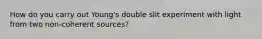 How do you carry out Young's double slit experiment with light from two non-coherent sources?